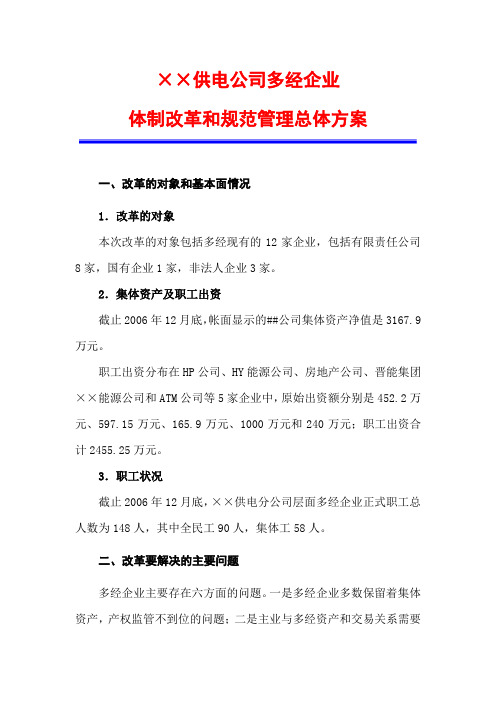 ××供电公司多经企业

体制改革和规范管理总体方案

一、改革的对象和基本面情况

1．改革的对象

本次改革的对象包括多经现有的 12 家企业，包括有限责任公司 8 家，国有企业 1 家，非法人企业 3 家。

2．集体资产及职工出资

截止 2006 年 12 月底，帐面显示的##公司集体资产净值是 3167.9 万元。

职工出资分布在 HP 公司、HY 能源公司、房地产公司、晋能集团××能源公司和 ATM 公司等 5 家企业中，原始出资额分别是 452.2 万元、597.15 万元、165.9 万元、1000 万元和 240 万元；职工出资合计 2455.25 万元。

3．职工状况

截止 2006 年 12 月底，××供电分公司层面多经企业正式职工总人数为 148 人，其中全民工 90 人，集体工 58 人。

二、改革要解决的主要问题

多经企业主要存在六方面的问题。一是多经企业多数保留着集体资产，产权监管不到位的问题；二是主业与多经资产和交易关系需要